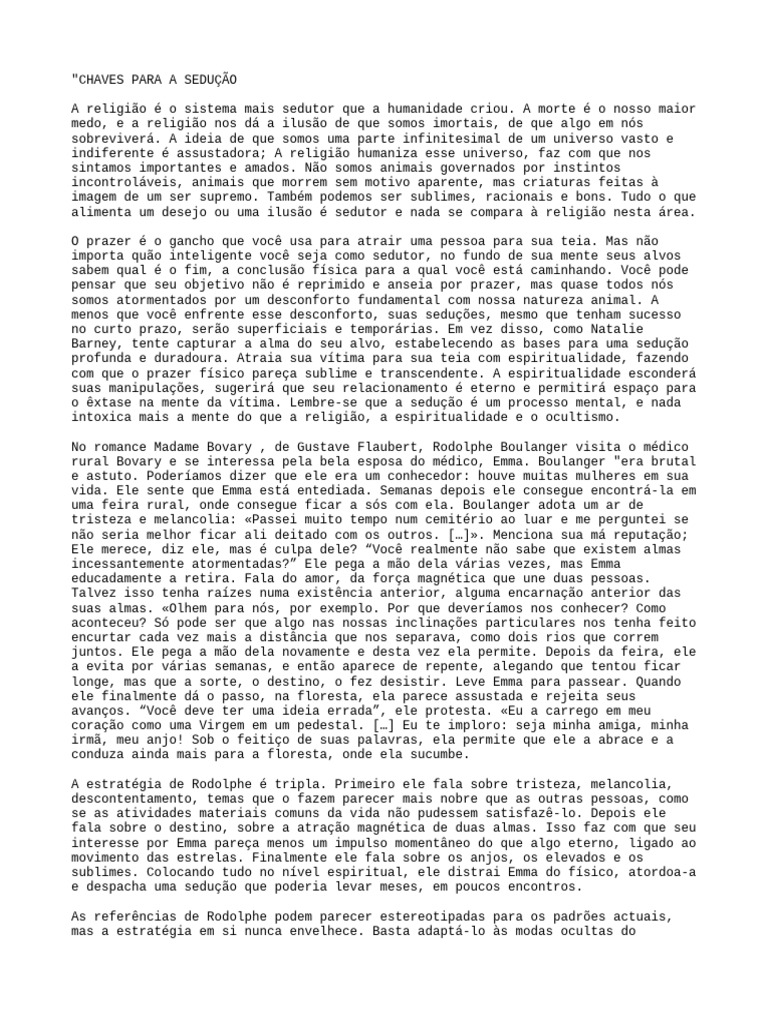 "CHAVES PARA A SEDUÇÃO

A religião é o sistema mais sedutor que a humanidade criou. A morte é o nosso maior medo, e a religião nos dá a ilusão de que somos imortais, de que algo em nós sobreviverá. A ideia de que somos uma parte infinitesimal de um universo vasto e indiferente é assustadora; A religião humaniza esse universo, faz com que nos sintamos importantes e amados. Não somos animais governados por instintos incontroláveis, animais que morrem sem motivo aparente, mas criaturas feitas à imagem de um ser supremo. Também podemos ser sublimes, racionais e bons. Tudo o que alimenta um desejo ou uma ilusão é sedutor e nada se compara à religião nesta área.

O prazer é o gancho que você usa para atrair uma pessoa para sua teia. Mas não importa quão inteligente você seja como sedutor, no fundo de sua mente seus alvos sabem qual é o fim, a conclusão física para a qual você está caminhando. Você pode pensar que seu objetivo não é reprimido e anseia por prazer, mas quase todos nós somos atormentados por um desconforto fundamental com nossa natureza animal. A menos que você enfrente esse desconforto, suas seduções, mesmo que tenham sucesso no curto prazo, serão superficiais e temporárias. Em vez disso, como Natalie Barney, tente capturar a alma do seu alvo, estabelecendo as bases para uma sedução profunda e duradoura. Atraia sua vítima para sua teia com espiritualidade, fazendo com que o prazer físico pareça sublime e transcendente. A espiritualidade esconderá suas manipulações, sugerirá que seu relacionamento é eterno e permitirá espaço para o êxtase na mente da vítima. Lembre-se que a sedução é um processo mental, e nada intoxica mais a mente do que a religião, a espiritualidade e o ocultismo.

No romance Madame Bovary , de Gustave Flaubert, Rodolphe Boulanger visita o médico rural Bovary e se interessa pela bela esposa do médico, Emma. Boulanger "era brutal e astuto. Poderíamos dizer que ele era um conhecedor: houve muitas mulheres em sua vida. Ele sente que Emma está entediada. Semanas depois ele consegue encontrá-la em uma feira rural, onde consegue ficar a sós com ela. Boulanger adota um ar de tristeza e melancolia: «Passei muito tempo num cemitério ao luar e me perguntei se não seria melhor ficar ali deitado com os outros. […]». Menciona sua má reputação; Ele merece, diz ele, mas é culpa dele? “Você realmente não sabe que existem almas incessantemente atormentadas?” Ele pega a mão dela várias vezes, mas Emma educadamente a retira. Fala do amor, da força magnética que une duas pessoas. Talvez isso tenha raízes numa existência anterior, alguma encarnação anterior das suas almas. «Olhem para nós, por exemplo. Por que deveríamos nos conhecer? Como aconteceu? Só pode ser que algo nas nossas inclinações particulares nos tenha feito encurtar cada vez mais a distância que nos separava, como dois rios que correm juntos. Ele pega a mão dela novamente e desta vez ela permite. Depois da feira, ele a evita por várias semanas, e então aparece de repente, alegando que tentou ficar longe, mas que a sorte, o destino, o fez desistir. Leve Emma para passear. Quando ele finalmente dá o passo, na floresta, ela parece assustada e rejeita seus avanços. “Você deve ter uma ideia errada”, ele protesta. «Eu a carrego em meu coração como uma Virgem em um pedestal. […] Eu te imploro: seja minha amiga, minha irmã, meu anjo! Sob o feitiço de suas palavras, ela permite que ele a abrace e a conduza ainda mais para a floresta, onde ela sucumbe.

A estratégia de Rodolphe é tripla. Primeiro ele fala sobre tristeza, melancolia, descontentamento, temas que o fazem parecer mais nobre que as outras pessoas, como se as atividades materiais comuns da vida não pudessem satisfazê-lo. Depois ele fala sobre o destino, sobre a atração magnética de duas almas. Isso faz com que seu interesse por Emma pareça menos um impulso momentâneo do que algo eterno, ligado ao movimento das estrelas. Finalmente ele fala sobre os anjos, os elevados e os sublimes. Colocando tudo no nível espiritual, ele distrai Emma do físico, atordoa-a e despacha uma sedução que poderia levar meses, em poucos encontros.

As referências de Rodolphe podem parecer estereotipadas para os padrões actuais, mas a estratégia em si nunca envelhece. Basta adaptá-lo às modas ocultas do